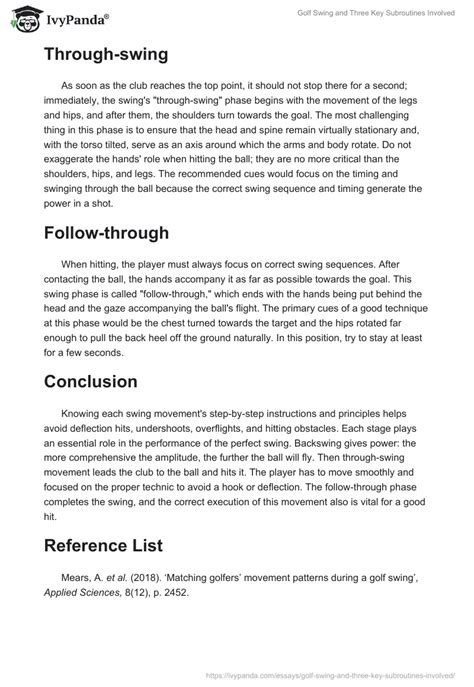 IvyPanda®

Golf Swing and Three Key Subroutines Involved

Through-swing

As soon as the club reaches the top point, it should not stop there for a second; immediately, the swing's "through-swing" phase begins with the movement of the legs and hips, and after them, the shoulders turn towards the goal. The most challenging thing in this phase is to ensure that the head and spine remain virtually stationary and, with the torso tilted, serve as an axis around which the arms and body rotate. Do not exaggerate the hands' role when hitting the ball; they are no more critical than the shoulders, hips, and legs. The recommended cues would focus on the timing and swinging through the ball because the correct swing sequence and timing generate the power in a shot.

Follow-through

When hitting, the player must always focus on correct swing sequences. After contacting the ball, the hands accompany it as far as possible towards the goal. This swing phase is called "follow-through," which ends with the hands being put behind the head and the gaze accompanying the ball's flight. The primary cues of a good technique at this phase would be the chest turned towards the target and the hips rotated far enough to pull the back heel off the ground naturally. In this position, try to stay at least for a few seconds.

Conclusion

Knowing each swing movement's step-by-step instructions and principles helps avoid deflection hits, undershoots, overflights, and hitting obstacles. Each stage plays an essential role in the performance of the perfect swing. Backswing gives power: the more comprehensive the amplitude, the further the ball will fly. Then through-swing movement leads the club to the ball and hits it. The player has to move smoothly and focused on the proper technic to avoid a hook or deflection. The follow-through phase completes the swing, and the correct execution of this movement also is vital for a good hit.

Reference List

Mears, A. et al. (2018). 'Matching golfers' movement patterns during a golf swing', Applied Sciences, 8(12), p. 2452.

https://ivypanda.com/essays/golf-swing-and-three-key-subroutines-involved/